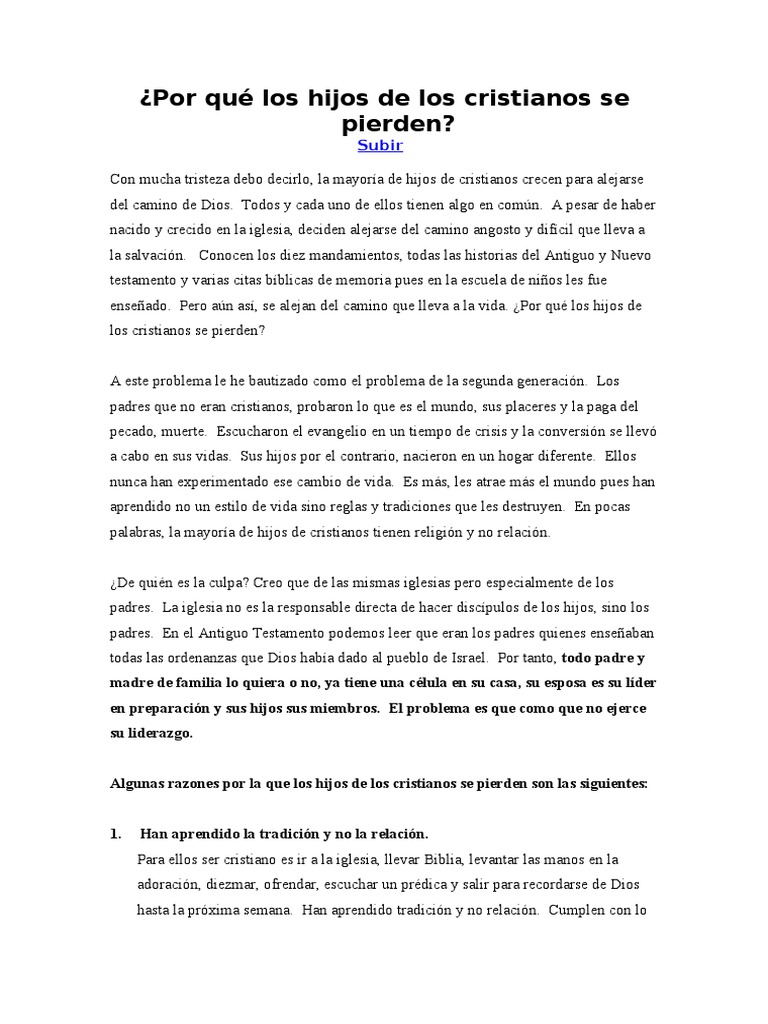 ¿Por qué los hijos de los cristianos se pierden?
Subir

Con mucha tristeza debo decirlo, la mayoría de hijos de cristianos crecen para alejarse del camino de Dios. Todos y cada uno de ellos tienen algo en común. A pesar de haber nacido y crecido en la iglesia, deciden alejarse del camino angosto y difícil que lleva a la salvación. Conocen los diez mandamientos, todas las historias del Antiguo y Nuevo testamento y varias citas bíblicas de memoria pues en la escuela de niños les fue enseñado. Pero aún así, se alejan del camino que lleva a la vida. ¿Por qué los hijos de los cristianos se pierden?

A este problema le he bautizado como el problema de la segunda generación. Los padres que no eran cristianos, probaron lo que es el mundo, sus placeres y la paga del pecado, muerte. Escucharon el evangelio en un tiempo de crisis y la conversión se llevó a cabo en sus vidas. Sus hijos por el contrario, nacieron en un hogar diferente. Ellos nunca han experimentado ese cambio de vida. Es más, les atrae más el mundo pues han aprendido no un estilo de vida sino reglas y tradiciones que les destruyen. En pocas palabras, la mayoría de hijos de cristianos tienen religión y no relación.

¿De quién es la culpa? Creo que de las mismas iglesias pero especialmente de los padres. La iglesia no es la responsable directa de hacer discípulos de los hijos, sino los padres. En el Antiguo Testamento podemos leer que eran los padres quienes enseñaban todas las ordenanzas que Dios había dado al pueblo de Israel. Por tanto, todo padre y madre de familia lo quiera o no, ya tiene una célula en su casa, su esposa es su líder en preparación y sus hijos sus miembros. El problema es que como que no ejerce su liderazgo.

Algunas razones por la que los hijos de los cristianos se pierden son las siguientes:

1. Han aprendido la tradición y no la relación.
Para ellos ser cristiano es ir a la iglesia, llevar Biblia, levantar las manos en la adoración, diezmar, ofrendar, escuchar un prédica y salir para recordarse de Dios hasta la próxima semana. Han aprendido tradición y no relación. Cumplen con lo